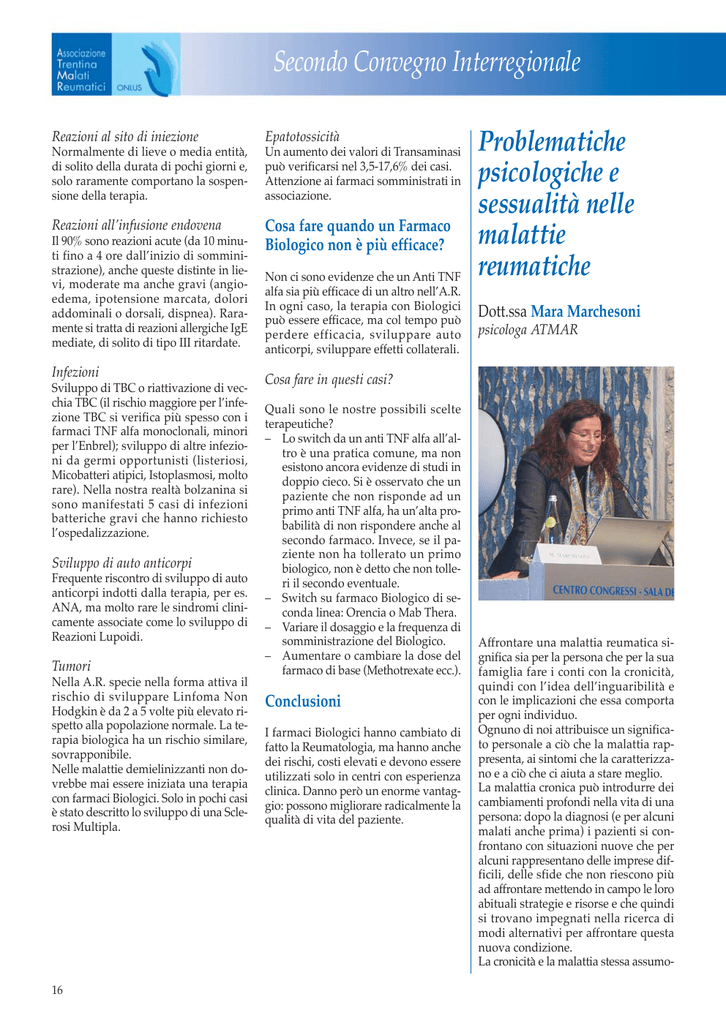 Associazione Trentina Malati Reumatici ONLUS

Secondo Convegno Interregionale

Reazioni al sito di iniezione
Normalmente di lieve o media entità, di solito della durata di pochi giorni e, solo raramente comportano la sospensione della terapia.

Reazioni all'infusione endovena
Il 90% sono reazioni acute (da 10 minuti fino a 4 ore dall'inizio di somministrazione), anche queste distinte in lievi, moderate ma anche gravi (angioedema, ipotensione marcata, dolori addominali o dorsali, dispnea). Raramente si tratta di reazioni allergiche IgE mediate, di solito di tipo III ritardate.

Infezioni
Sviluppo di TBC o riattivazione di vecchia TBC (il rischio maggiore per l'infezione TBC si verifica più spesso con i farmaci TNF alfa monoclonali, minori per l'Enbrel); sviluppo di altre infezioni da germi opportunisti (listeriosi, Micobatteri atipici, Istoplasmosi, molto rare). Nella nostra realtà bolzanina si sono manifestati 5 casi di infezioni batteriche gravi che hanno richiesto l'ospedalizzazione.

Sviluppo di auto anticorpi
Frequente riscontro di sviluppo di auto anticorpi indotti dalla terapia, per es. ANA, ma molto rare le sindromi clinicamente associate come lo sviluppo di Reazioni Lupoidi.

Tumori
Nella A.R. specie nella forma attiva il rischio di sviluppare Linfoma Non Hodgkin è da 2 a 5 volte più elevato rispetto alla popolazione normale. La terapia biologica ha un rischio similare, sovrapponibile.
Nelle malattie demielinizzanti non dovrebbe mai essere iniziata una terapia con farmaci Biologici. Solo in pochi casi è stato descritto lo sviluppo di una Sclerosi Multipla.

Epatotossicità
Un aumento dei valori di Transaminasi può verificarsi nel 3,5-17,6% dei casi. Attenzione ai farmaci somministrati in associazione.

Cosa fare quando un Farmaco Biologico non è più efficace?

Non ci sono evidenze che un Anti TNF alfa sia più efficace di un altro nell'A.R. In ogni caso, la terapia con Biologici può essere efficace, ma col tempo può perdere efficacia, sviluppare auto anticorpi, sviluppare effetti collaterali.

Cosa fare in questi casi?

Quali sono le nostre possibili scelte terapeutiche?
– Lo switch da un anti TNF alfa all'altro è una pratica comune, ma non esistono ancora evidenze di studi in doppio cieco. Si è osservato che un paziente che non risponde ad un primo anti TNF alfa, ha un'alta probabilità di non rispondere anche al secondo farmaco. Invece, se il paziente non ha tollerato un primo biologico, non è detto che non tolleri il secondo eventuale.
– Switch su farmaco Biologico di seconda linea: Orencia o Mab Thera.
– Variare il dosaggio e la frequenza di somministrazione del Biologico.
– Aumentare o cambiare la dose del farmaco di base (Methotrexate ecc.).

Conclusioni

I farmaci Biologici hanno cambiato di fatto la Reumatologia, ma hanno anche dei rischi, costi elevati e devono essere utilizzati solo in centri con esperienza clinica. Danno però un enorme vantaggio: possono migliorare radicalmente la qualità di vita del paziente.

Problematiche psicologiche e sessualità nelle malattie reumatiche

Dott.ssa Mara Marchesoni
psicologa ATMAR

CENTRO CONGRESSI - SALA DE

Affrontare una malattia reumatica significa sia per la persona che per la sua famiglia fare i conti con la cronicità, quindi con l'idea dell'inguaribilità e con le implicazioni che essa comporta per ogni individuo.
Ognuno di noi attribuisce un significato personale a ciò che la malattia rappresenta, ai sintomi che la caratterizzano e a ciò che ci aiuta a stare meglio.
La malattia cronica può introdurre dei cambiamenti profondi nella vita di una persona: dopo la diagnosi (e per alcuni malati anche prima) i pazienti si confrontano con situazioni nuove che per alcuni rappresentano delle imprese difficili, delle sfide che non riescono più ad affrontare mettendo in campo le loro abituali strategie e risorse e che quindi si trovano impegnati nella ricerca di modi alternativi per affrontare questa nuova condizione.
La cronicità e la malattia stessa assumo-

16